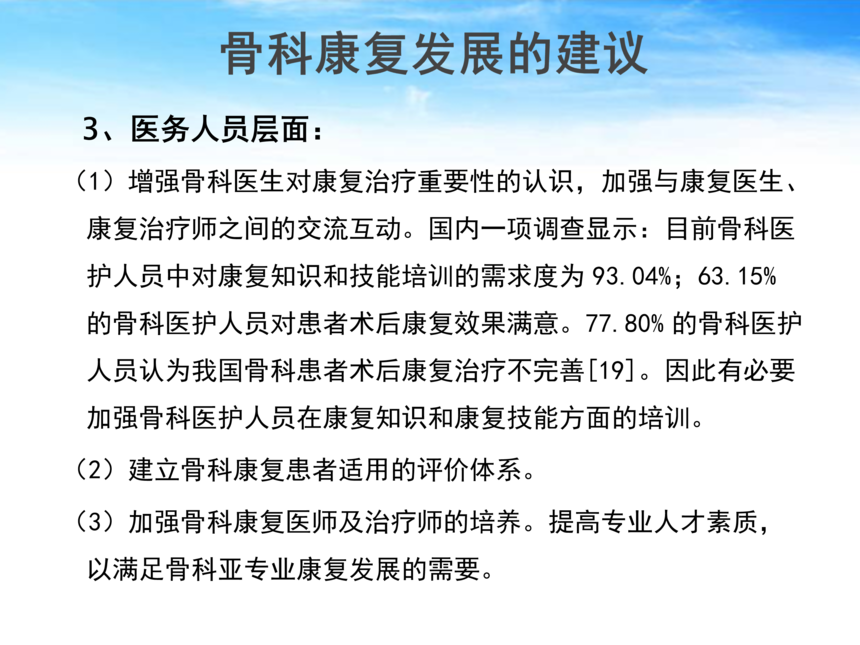 骨科康复发展的建议

3、医务人员层面：

（1）增强骨科医生对康复治疗重要性的认识，加强与康复医生、康复治疗师之间的交流互动。国内一项调查显示：目前骨科医护人员中对康复知识和技能培训的需求度为93.04%；63.15%的骨科医护人员对患者术后康复效果满意。77.80%的骨科医护人员认为我国骨科患者术后康复治疗不完善[19]。因此有必要加强骨科医护人员在康复知识和康复技能方面的培训。

（2）建立骨科康复患者适用的评价体系。

（3）加强骨科康复医师及治疗师的培养。提高专业人才素质，以满足骨科亚专业康复发展的需要。